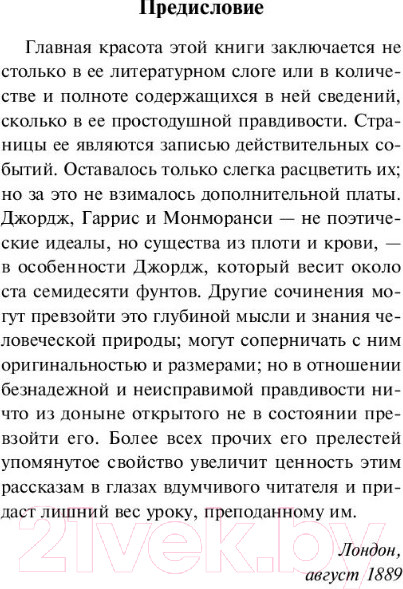 Предисловие

Главная красота этой книги заключается не столько в ее литературном слоге или в количестве и полноте содержащихся в ней сведений, сколько в ее простодушной правдивости. Страницы ее являются записью действительных событий. Оставалось только слегка расцветить их; но за это не взималось дополнительной платы. Джордж, Гаррис и Монморанси — не поэтические идеалы, но существа из плоти и крови, — в особенности Джордж, который весит около ста семидесяти фунтов. Другие сочинения могут превзойти это глубиной мысли и знания человеческой природы; могут соперничать с ним оригинальностью и размерами; но в отношении безнадежной и неисправимой правдивости ничто из доныне открытого не в состоянии превзойти его. Более всех прочих его прелестей упомянутое свойство увеличит ценность этим рассказам в глазах вдумчивого читателя и придаст лишний вес уроку, преподанному им.

Лондон,
август 1889

21vek.by